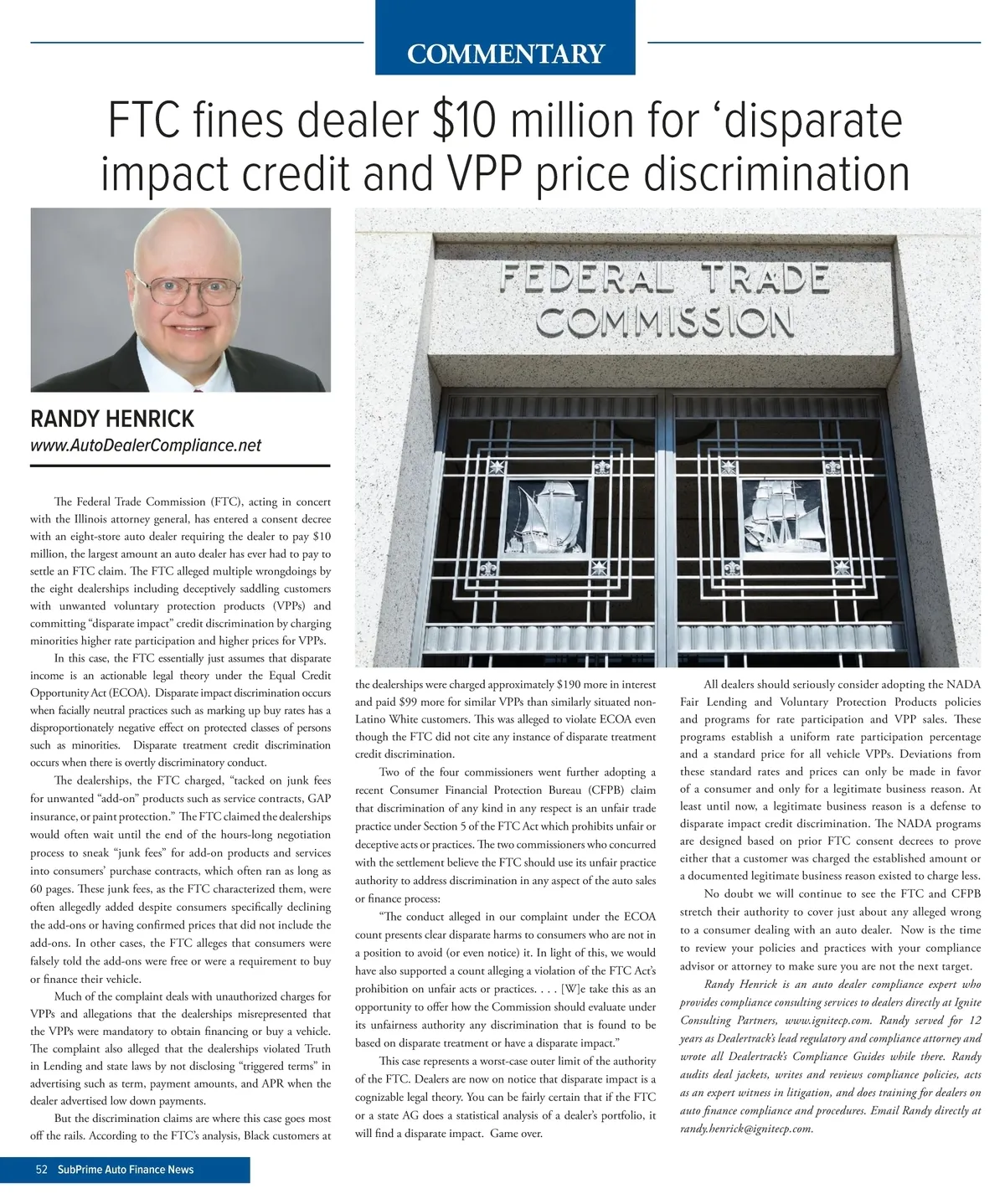 COMMENTARY

FTC fines dealer $10 million for ‘disparate impact credit and VPP price discrimination

FEDERAL TRADE COMMISSION

RANDY HENRICK
www.AutoDealerCompliance.net

The Federal Trade Commission (FTC), acting in concert with the Illinois attorney general, has entered a consent decree with an eight-store auto dealer requiring the dealer to pay $10 million, the largest amount an auto dealer has ever had to pay to settle an FTC claim. The FTC alleged multiple wrongdoings by the eight dealerships including deceptively saddling customers with unwanted voluntary protection products (VPPs) and committing “disparate impact” credit discrimination by charging minorities higher rate participation and higher prices for VPPs.

In this case, the FTC essentially just assumes that disparate income is an actionable legal theory under the Equal Credit Opportunity Act (ECOA). Disparate impact discrimination occurs when facially neutral practices such as marking up buy rates has a disproportionately negative effect on protected classes of persons such as minorities. Disparate treatment credit discrimination occurs when there is overtly discriminatory conduct.

The dealerships, the FTC charged, “tacked on junk fees for unwanted “add-on” products such as service contracts, GAP insurance, or paint protection.” The FTC claimed the dealerships would often wait until the end of the hours-long negotiation process to sneak “junk fees” for add-on products and services into consumers’ purchase contracts, which often ran as long as 60 pages. These junk fees, as the FTC characterized them, were often allegedly added despite consumers specifically declining the add-ons or having confirmed prices that did not include the add-ons. In other cases, the FTC alleges that consumers were falsely told the add-ons were free or were a requirement to buy or finance their vehicle.

Much of the complaint deals with unauthorized charges for VPPs and allegations that the dealerships misrepresented that the VPPs were mandatory to obtain financing or buy a vehicle. The complaint also alleged that the dealerships violated Truth in Lending and state laws by not disclosing “triggered terms” in advertising such as term, payment amounts, and APR when the dealer advertised low down payments.

But the discrimination claims are where this case goes most off the rails. According to the FTC’s analysis, Black customers at the dealerships were charged approximately $190 more in interest and paid $99 more for similar VPPs than similarly situated non-Latino White customers. This was alleged to violate ECOA even though the FTC did not cite any instance of disparate treatment credit discrimination.

Two of the four commissioners went further adopting a recent Consumer Financial Protection Bureau (CFPB) claim that discrimination of any kind in any respect is an unfair trade practice under Section 5 of the FTC Act which prohibits unfair or deceptive acts or practices. The two commissioners who concurred with the settlement believe the FTC should use its unfair practice authority to address discrimination in any aspect of the auto sales or finance process:

“The conduct alleged in our complaint under the ECOA count presents clear disparate harms to consumers who are not in a position to avoid (or even notice) it. In light of this, we would have also supported a count alleging a violation of the FTC Act’s prohibition on unfair acts or practices. . . . [W]e take this as an opportunity to offer how the Commission should evaluate under its unfairness authority any discrimination that is found to be based on disparate treatment or have a disparate impact.”

This case represents a worst-case outer limit of the authority of the FTC. Dealers are now on notice that disparate impact is a cognizable legal theory. You can be fairly certain that if the FTC or a state AG does a statistical analysis of a dealer’s portfolio, it will find a disparate impact. Game over.

All dealers should seriously consider adopting the NADA Fair Lending and Voluntary Protection Products policies and programs for rate participation and VPP sales. These programs establish a uniform rate participation percentage and a standard price for all vehicle VPPs. Deviations from these standard rates and prices can only be made in favor of a consumer and only for a legitimate business reason. At least until now, a legitimate business reason is a defense to disparate impact credit discrimination. The NADA programs are designed based on prior FTC consent decrees to prove either that a customer was charged the established amount or a documented legitimate business reason existed to charge less.

No doubt we will continue to see the FTC and CFPB stretch their authority to cover just about any alleged wrong to a consumer dealing with an auto dealer. Now is the time to review your policies and practices with your compliance advisor or attorney to make sure you are not the next target.

Randy Henrick is an auto dealer compliance expert who provides compliance consulting services to dealers directly at Ignite Consulting Partners, www.ignitecp.com. Randy served for 12 years as Dealertrack’s lead regulatory and compliance attorney and wrote all Dealertrack’s Compliance Guides while there. Randy audits deal jackets, writes and reviews compliance policies, acts as an expert witness in litigation, and does training for dealers on auto finance compliance and procedures. Email Randy directly at randy.henrick@ignitecp.com.

52 SubPrime Auto Finance News